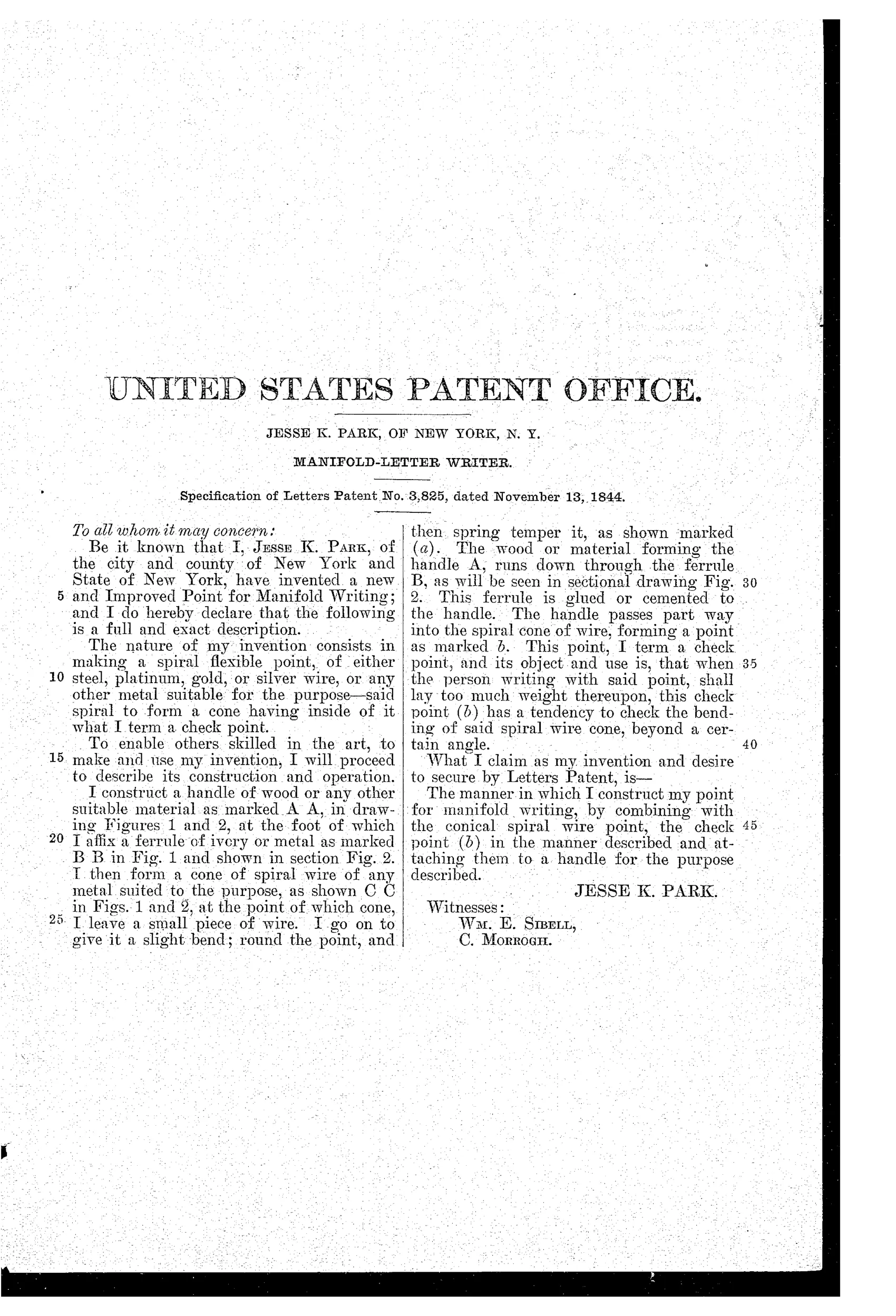 UNITED STATES PATENT OFFICE.

JESSE K. PARK, OF NEW YORK, N. Y.

MANIFOLD-LETTER WRITER.

Specification of Letters Patent No. 3,825, dated November 13, 1844.

To all whom it may concern:

Be it known that I, JESSE K. PARK, of the city and county of New York and State of New York, have invented a new 5 and Improved Point for Manifold Writing; and I do hereby declare that the following is a full and exact description.

The nature of my invention consists in making a spiral flexible point, of either 10 steel, platinum, gold, or silver wire, or any other metal suitable for the purpose—said spiral to form a cone having inside of it what I term a check point.

To enable others skilled in the art, to 15 make and use my invention, I will proceed to describe its construction and operation.

I construct a handle of wood or any other suitable material as marked A A, in drawing Figures 1 and 2, at the foot of which 20 I affix a ferrule of ivory or metal as marked B B in Fig. 1 and shown in section Fig. 2. I then form a cone of spiral wire of any metal suited to the purpose, as shown C C in Figs. 1 and 2, at the point of which cone, 25 I leave a small piece of wire. I go on to give it a slight bend; round the point, and then spring temper it, as shown marked (a). The wood or material forming the handle A, runs down through the ferrule B, as will be seen in sectional drawing Fig. 30 2. This ferrule is glued or cemented to the handle. The handle passes part way into the spiral cone of wire, forming a point as marked b. This point, I term a check point, and its object and use is, that when 35 the person writing with said point, shall lay too much weight thereupon, this check point (b) has a tendency to check the bending of said spiral wire cone, beyond a certain angle. 40

What I claim as my invention and desire to secure by Letters Patent, is—

The manner in which I construct my point for manifold writing, by combining with the conical spiral wire point, the check 45 point (b) in the manner described and attaching them to a handle for the purpose described.

JESSE K. PARK.

Witnesses:
WM. E. SIBELL,
C. MORROGH.